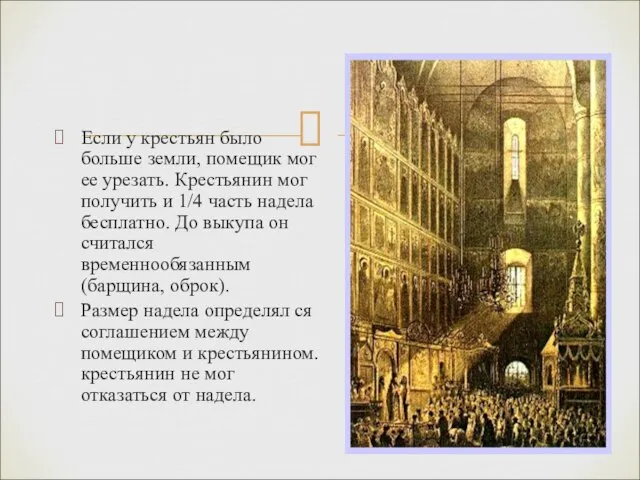 Если у крестьян было больше земли, помещик мог ее урезать. Крестьянин мог получить и 1/4 часть надела бесплатно. До выкупа он считался временнообязанным (барщина, оброк).

Размер надела определял ся соглашением между помещиком и крестьянином. крестьянин не мог отказаться от надела.